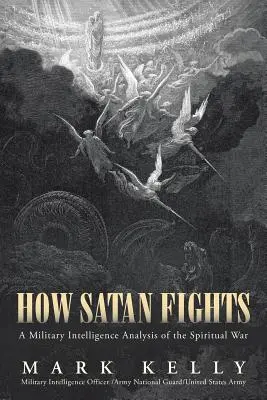 HOW SATAN FIGHTS

A Military Intelligence Analysis of the Spiritual War

MARK KELLY

Military Intelligence Officer /Army National Guard/United States Army